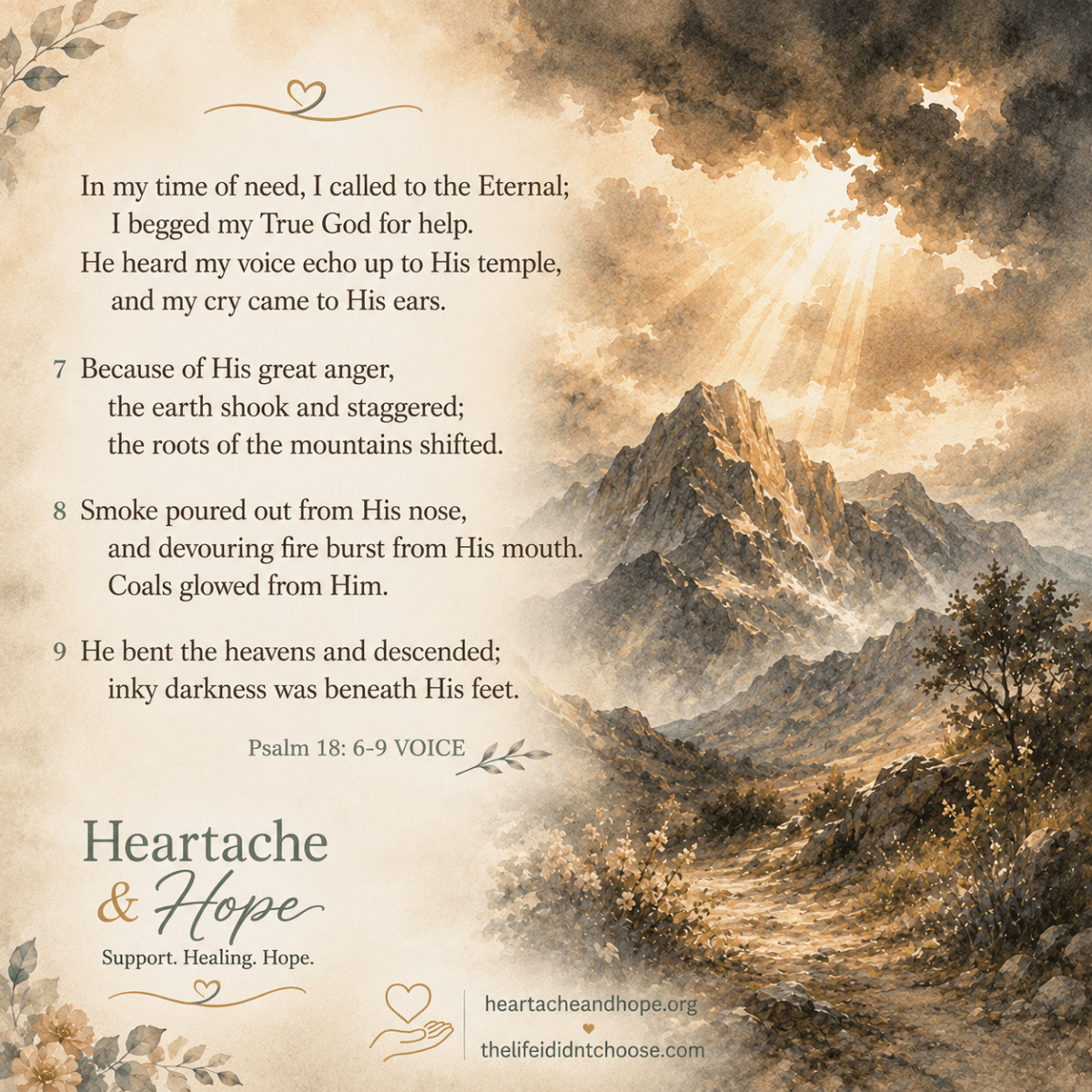 In my time of need, I called to the Eternal;
I begged my True God for help.
He heard my voice echo up to His temple,
and my cry came to His ears.

7 Because of His great anger,
the earth shook and staggered;
the roots of the mountains shifted.

8 Smoke poured out from His nose,
and devouring fire burst from His mouth.
Coals glowed from Him.

9 He bent the heavens and descended;
inky darkness was beneath His feet.

Psalm 18: 6-9 VOICE

Heartache
& Hope
Support. Healing. Hope.

heartacheandhope.org
thelifeididntchoose.com